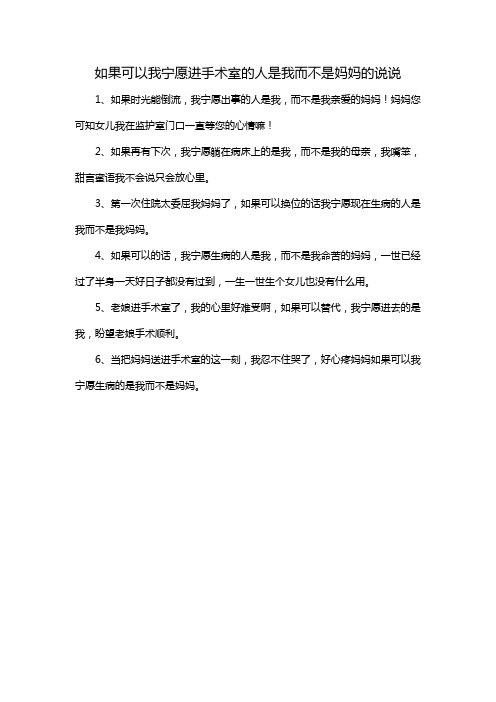 如果可以我宁愿进手术室的人是我而不是妈妈的说说

1、如果时光能倒流，我宁愿出事的人是我，而不是我亲爱的妈妈！妈妈您可知女儿我在监护室门口一直等您的心情嘛！

2、如果再有下次，我宁愿躺在病床上的是我，而不是我的母亲，我嘴笨，甜言蜜语我不会说只会放心里。

3、第一次住院太委屈我妈妈了，如果可以换位的话我宁愿现在生病的人是我而不是我妈妈。

4、如果可以的话，我宁愿生病的人是我，而不是我命苦的妈妈，一世已经过了半身一天好日子都没有过到，一生一世生个女儿也没有什么用。

5、老娘进手术室了，我的心里好难受啊，如果可以替代，我宁愿进去的是我，盼望老娘手术顺利。

6、当把妈妈送进手术室的这一刻，我忍不住哭了，好心疼妈妈如果可以我宁愿生病的是我而不是妈妈。